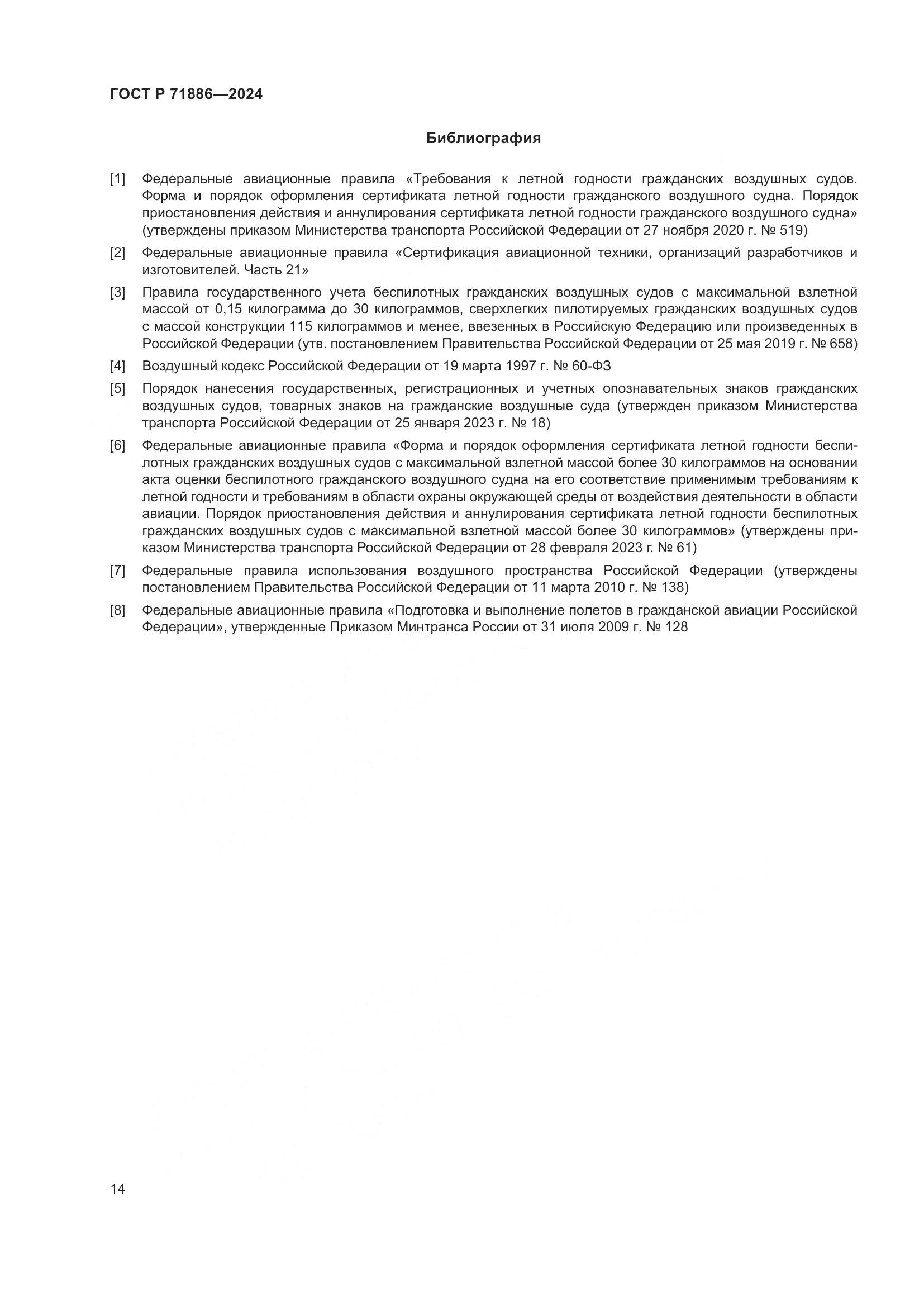 ГОСТ Р 71886—2024

Библиография

[1] Федеральные авиационные правила «Требования к летной годности гражданских воздушных судов. Форма и порядок оформления сертификата летной годности гражданского воздушного судна. Порядок приостановления действия и аннулирования сертификата летной годности гражданского воздушного судна» (утверждены приказом Министерства транспорта Российской Федерации от 27 ноября 2020 г. № 519)

[2] Федеральные авиационные правила «Сертификация авиационной техники, организаций разработчиков и изготовителей. Часть 21»

[3] Правила государственного учета беспилотных гражданских воздушных судов с максимальной взлетной массой от 0,15 килограмма до 30 килограммов, сверхлегких пилотируемых гражданских воздушных судов с массой конструкции 115 килограммов и менее, ввезенных в Российскую Федерацию или произведенных в Российской Федерации (утв. постановлением Правительства Российской Федерации от 25 мая 2019 г. № 658)

[4] Воздушный кодекс Российской Федерации от 19 марта 1997 г. № 60-ФЗ

[5] Порядок нанесения государственных, регистрационных и учетных опознавательных знаков гражданских воздушных судов, товарных знаков на гражданские воздушные суда (утвержден приказом Министерства транспорта Российской Федерации от 25 января 2023 г. № 18)

[6] Федеральные авиационные правила «Форма и порядок оформления сертификата летной годности беспилотных гражданских воздушных судов с максимальной взлетной массой более 30 килограммов на основании акта оценки беспилотного гражданского воздушного судна на его соответствие применимым требованиям к летной годности и требованиям в области охраны окружающей среды от воздействия деятельности в области авиации. Порядок приостановления действия и аннулирования сертификата летной годности беспилотных гражданских воздушных судов с максимальной взлетной массой более 30 килограммов» (утверждены приказом Министерства транспорта Российской Федерации от 28 февраля 2023 г. № 61)

[7] Федеральные правила использования воздушного пространства Российской Федерации (утверждены постановлением Правительства Российской Федерации от 11 марта 2010 г. № 138)

[8] Федеральные авиационные правила «Подготовка и выполнение полетов в гражданской авиации Российской Федерации», утвержденные Приказом Минтранса России от 31 июля 2009 г. № 128

14